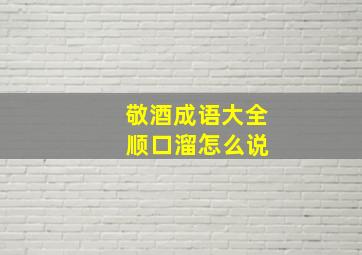 敬酒成语大全
顺口溜怎么说